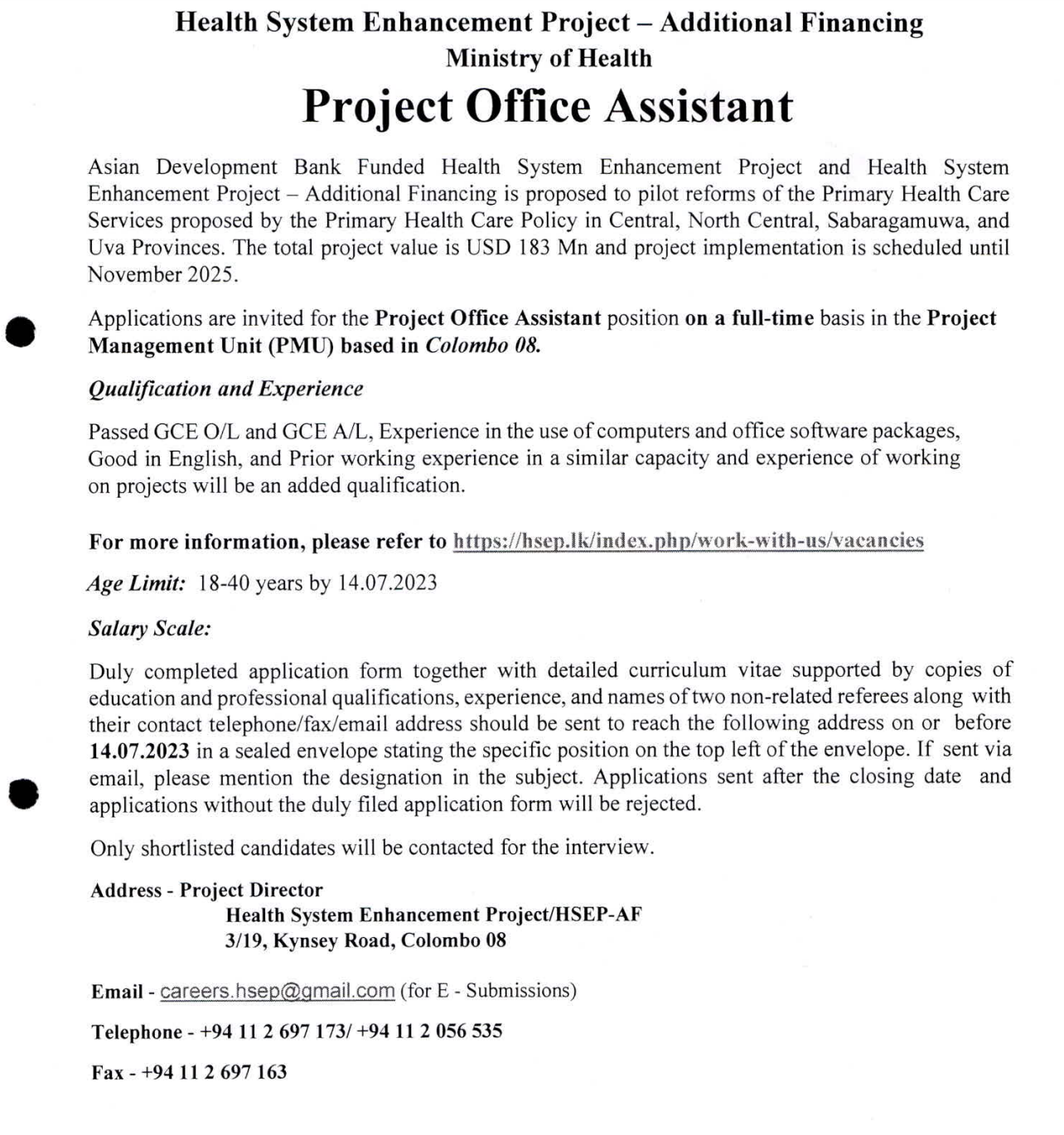 Health System Enhancement Project – Additional Financing
Ministry of Health

Project Office Assistant

Asian Development Bank Funded Health System Enhancement Project and Health System Enhancement Project – Additional Financing is proposed to pilot reforms of the Primary Health Care Services proposed by the Primary Health Care Policy in Central, North Central, Sabaragamuwa, and Uva Provinces. The total project value is USD 183 Mn and project implementation is scheduled until November 2025.

Applications are invited for the Project Office Assistant position on a full-time basis in the Project Management Unit (PMU) based in Colombo 08.

Qualification and Experience

Passed GCE O/L and GCE A/L, Experience in the use of computers and office software packages, Good in English, and Prior working experience in a similar capacity and experience of working on projects will be an added qualification.

For more information, please refer to https://hsep.lk/index.php/work-with-us/vacancies

Age Limit: 18-40 years by 14.07.2023

Salary Scale:

Duly completed application form together with detailed curriculum vitae supported by copies of education and professional qualifications, experience, and names of two non-related referees along with their contact telephone/fax/email address should be sent to reach the following address on or before 14.07.2023 in a sealed envelope stating the specific position on the top left of the envelope. If sent via email, please mention the designation in the subject. Applications sent after the closing date and applications without the duly filed application form will be rejected.

Only shortlisted candidates will be contacted for the interview.

Address - Project Director
Health System Enhancement Project/HSEP-AF
3/19, Kynsey Road, Colombo 08

Email - careers.hsep@gmail.com (for E - Submissions)

Telephone - +94 11 2 697 173/ +94 11 2 056 535

Fax - +94 11 2 697 163